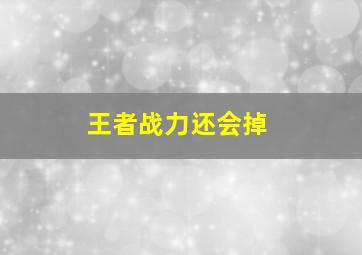 王者战力还会掉